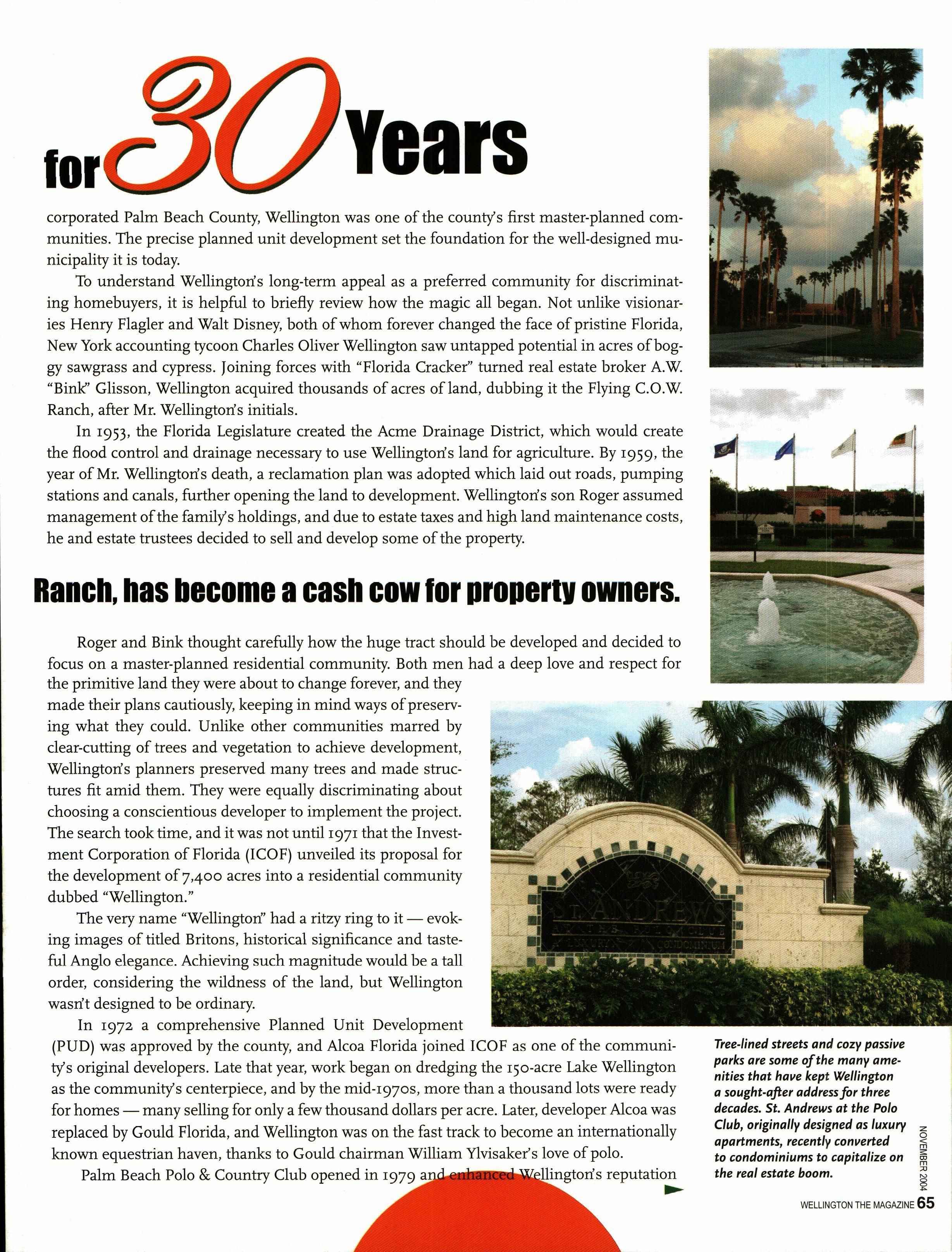 for 30 Years

corporated Palm Beach County, Wellington was one of the county's first master-planned communities. The precise planned unit development set the foundation for the well-designed municipality it is today.

To understand Wellington's long-term appeal as a preferred community for discriminating homebuyers, it is helpful to briefly review how the magic all began. Not unlike visionaries Henry Flagler and Walt Disney, both of whom forever changed the face of pristine Florida, New York accounting tycoon Charles Oliver Wellington saw untapped potential in acres of boggy sawgrass and cypress. Joining forces with "Florida Cracker" turned real estate broker A.W. "Bink" Glisson, Wellington acquired thousands of acres of land, dubbing it the Flying C.O.W. Ranch, after Mr. Wellington's initials.

In 1953, the Florida Legislature created the Acme Drainage District, which would create the flood control and drainage necessary to use Wellington's land for agriculture. By 1959, the year of Mr. Wellington's death, a reclamation plan was adopted which laid out roads, pumping stations and canals, further opening the land to development. Wellington's son Roger assumed management of the family's holdings, and due to estate taxes and high land maintenance costs, he and estate trustees decided to sell and develop some of the property.

Ranch, has become a cash cow for property owners.

Roger and Bink thought carefully how the huge tract should be developed and decided to focus on a master-planned residential community. Both men had a deep love and respect for the primitive land they were about to change forever, and they made their plans cautiously, keeping in mind ways of preserving what they could. Unlike other communities marred by clear-cutting of trees and vegetation to achieve development, Wellington's planners preserved many trees and made structures fit amid them. They were equally discriminating about choosing a conscientious developer to implement the project. The search took time, and it was not until 1971 that the Investment Corporation of Florida (ICOF) unveiled its proposal for the development of 7,400 acres into a residential community dubbed "Wellington."

The very name "Wellington" had a ritzy ring to it — evoking images of titled Britons, historical significance and tasteful Anglo elegance. Achieving such magnitude would be a tall order, considering the wildness of the land, but Wellington wasn't designed to be ordinary.

In 1972 a comprehensive Planned Unit Development (PUD) was approved by the county, and Alcoa Florida joined ICOF as one of the community's original developers. Late that year, work began on dredging the 150-acre Lake Wellington as the community's centerpiece, and by the mid-1970s, more than a thousand lots were ready for homes — many selling for only a few thousand dollars per acre. Later, developer Alcoa was replaced by Gould Florida, and Wellington was on the fast track to become an internationally known equestrian haven, thanks to Gould chairman William Ylvisaker's love of polo.

Palm Beach Polo & Country Club opened in 1979 and enhanced Wellington's reputation

ST. ANDREWS AT THE POLO CLUB LUXURY CONDOMINIUM

Tree-lined streets and cozy passive parks are some of the many amenities that have kept Wellington a sought-after address for three decades. St. Andrews at the Polo Club, originally designed as luxury apartments, recently converted to condominiums to capitalize on the real estate boom.

NOVEMBER 2004

WELLINGTON THE MAGAZINE 65